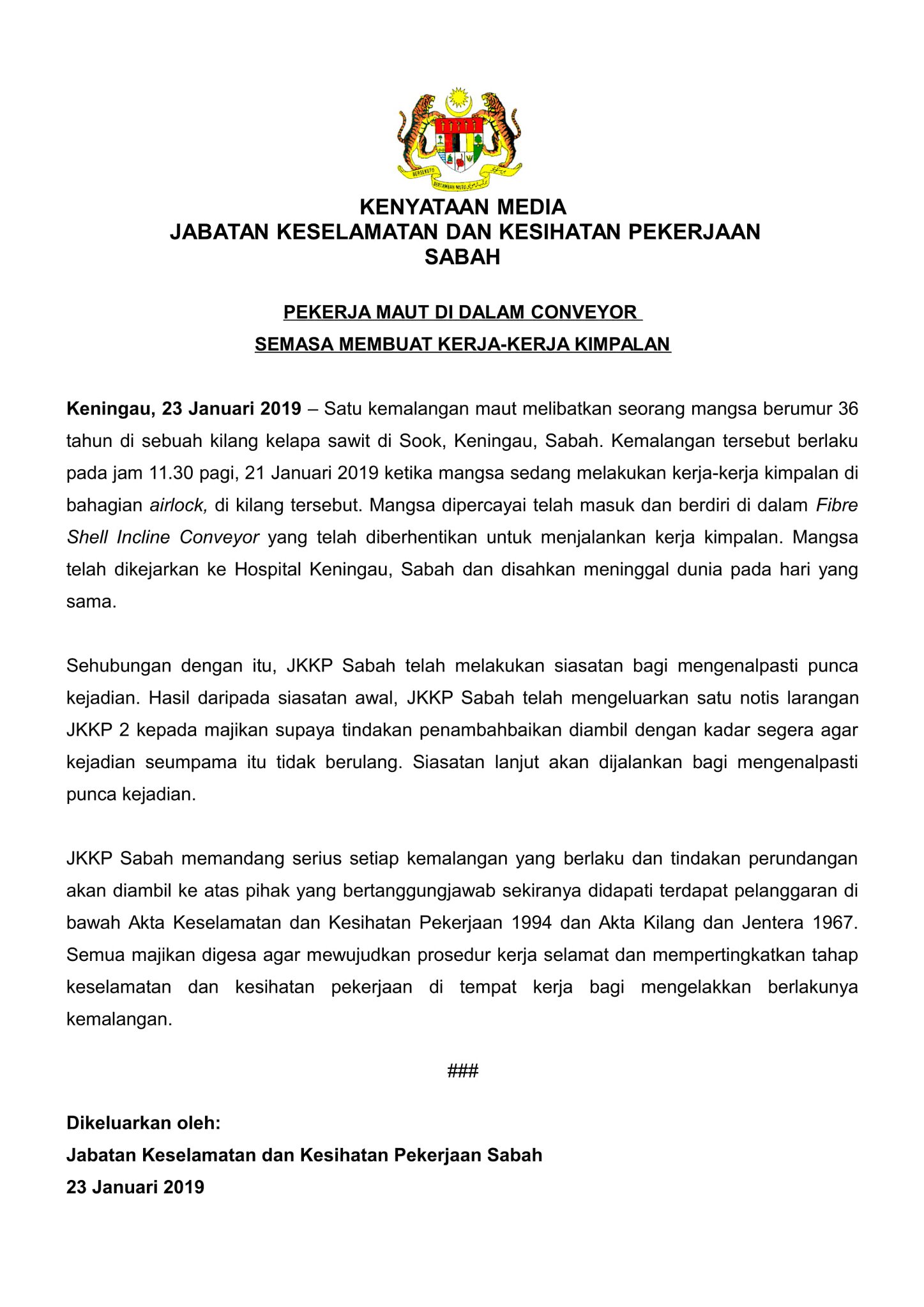 BERSEKUTU BERTAMBAH MUTU

KENYATAAN MEDIA
JABATAN KESELAMATAN DAN KESIHATAN PEKERJAAN SABAH

PEKERJA MAUT DI DALAM CONVEYOR
SEMASA MEMBUAT KERJA-KERJA KIMPALAN

Keningau, 23 Januari 2019 – Satu kemalangan maut melibatkan seorang mangsa berumur 36 tahun di sebuah kilang kelapa sawit di Sook, Keningau, Sabah. Kemalangan tersebut berlaku pada jam 11.30 pagi, 21 Januari 2019 ketika mangsa sedang melakukan kerja-kerja kimpalan di bahagian airlock, di kilang tersebut. Mangsa dipercayai telah masuk dan berdiri di dalam Fibre Shell Incline Conveyor yang telah diberhentikan untuk menjalankan kerja kimpalan. Mangsa telah dikejarkan ke Hospital Keningau, Sabah dan disahkan meninggal dunia pada hari yang sama.

Sehubungan dengan itu, JKKP Sabah telah melakukan siasatan bagi mengenalpasti punca kejadian. Hasil daripada siasatan awal, JKKP Sabah telah mengeluarkan satu notis larangan JKKP 2 kepada majikan supaya tindakan penambahbaikan diambil dengan kadar segera agar kejadian seumpama itu tidak berulang. Siasatan lanjut akan dijalankan bagi mengenalpasti punca kejadian.

JKKP Sabah memandang serius setiap kemalangan yang berlaku dan tindakan perundangan akan diambil ke atas pihak yang bertanggungjawab sekiranya didapati terdapat pelanggaran di bawah Akta Keselamatan dan Kesihatan Pekerjaan 1994 dan Akta Kilang dan Jentera 1967. Semua majikan digesa agar mewujudkan prosedur kerja selamat dan mempertingkatkan tahap keselamatan dan kesihatan pekerjaan di tempat kerja bagi mengelakkan berlakunya kemalangan.

###

Dikeluarkan oleh:
Jabatan Keselamatan dan Kesihatan Pekerjaan Sabah
23 Januari 2019